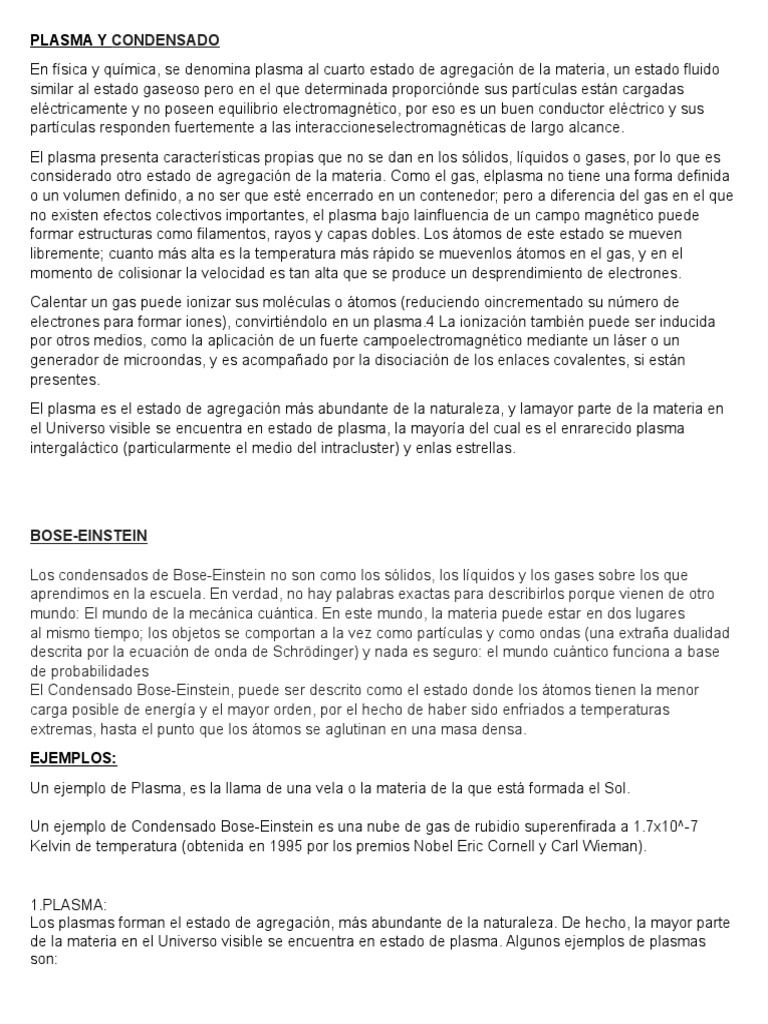 PLASMA Y CONDENSADO

En física y química, se denomina plasma al cuarto estado de agregación de la materia, un estado fluido similar al estado gaseoso pero en el que determinada proporciónde sus partículas están cargadas eléctricamente y no poseen equilibrio electromagnético, por eso es un buen conductor eléctrico y sus partículas responden fuertemente a las interaccioneselectromagnéticas de largo alcance.

El plasma presenta características propias que no se dan en los sólidos, líquidos o gases, por lo que es considerado otro estado de agregación de la materia. Como el gas, elplasma no tiene una forma definida o un volumen definido, a no ser que esté encerrado en un contenedor; pero a diferencia del gas en el que no existen efectos colectivos importantes, el plasma bajo lainfluencia de un campo magnético puede formar estructuras como filamentos, rayos y capas dobles. Los átomos de este estado se mueven libremente; cuanto más alta es la temperatura más rápido se muevenlos átomos en el gas, y en el momento de colisionar la velocidad es tan alta que se produce un desprendimiento de electrones.

Calentar un gas puede ionizar sus moléculas o átomos (reduciendo oincrementado su número de electrones para formar iones), convirtiéndolo en un plasma.4 La ionización también puede ser inducida por otros medios, como la aplicación de un fuerte campoelectromagnético mediante un láser o un generador de microondas, y es acompañado por la disociación de los enlaces covalentes, si están presentes.

El plasma es el estado de agregación más abundante de la naturaleza, y lamayor parte de la materia en el Universo visible se encuentra en estado de plasma, la mayoría del cual es el enrarecido plasma intergaláctico (particularmente el medio del intracluster) y enlas estrellas.

BOSE-EINSTEIN

Los condensados de Bose-Einstein no son como los sólidos, los líquidos y los gases sobre los que aprendimos en la escuela. En verdad, no hay palabras exactas para describirlos porque vienen de otro mundo: El mundo de la mecánica cuántica. En este mundo, la materia puede estar en dos lugares al mismo tiempo; los objetos se comportan a la vez como partículas y como ondas (una extraña dualidad descrita por la ecuación de onda de Schrödinger) y nada es seguro: el mundo cuántico funciona a base de probabilidades
El Condensado Bose-Einstein, puede ser descrito como el estado donde los átomos tienen la menor carga posible de energía y el mayor orden, por el hecho de haber sido enfriados a temperaturas extremas, hasta el punto que los átomos se aglutinan en una masa densa.

EJEMPLOS:

Un ejemplo de Plasma, es la llama de una vela o la materia de la que está formada el Sol.

Un ejemplo de Condensado Bose-Einstein es una nube de gas de rubidio superenfirada a 1.7x10^-7 Kelvin de temperatura (obtenida en 1995 por los premios Nobel Eric Cornell y Carl Wieman).

1.PLASMA:
Los plasmas forman el estado de agregación, más abundante de la naturaleza. De hecho, la mayor parte de la materia en el Universo visible se encuentra en estado de plasma. Algunos ejemplos de plasmas son: